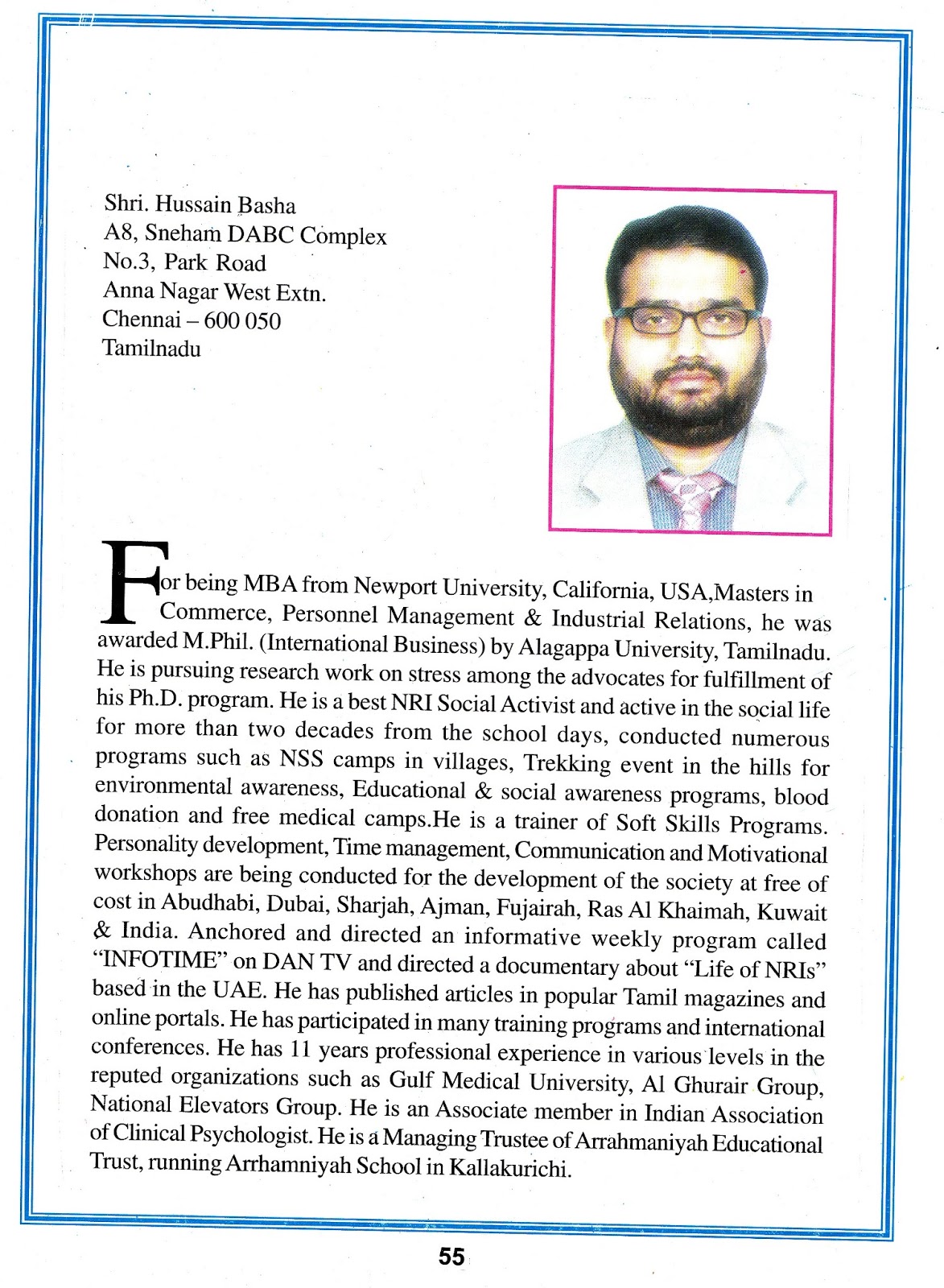 Shri. Hussain Basha
A8, Sneham DABC Complex
No.3, Park Road
Anna Nagar West Extn.
Chennai – 600 050
Tamilnadu

For being MBA from Newport University, California, USA,Masters in Commerce, Personnel Management & Industrial Relations, he was awarded M.Phil. (International Business) by Alagappa University, Tamilnadu. He is pursuing research work on stress among the advocates for fulfillment of his Ph.D. program. He is a best NRI Social Activist and active in the social life for more than two decades from the school days, conducted numerous programs such as NSS camps in villages, Trekking event in the hills for environmental awareness, Educational & social awareness programs, blood donation and free medical camps.He is a trainer of Soft Skills Programs. Personality development, Time management, Communication and Motivational workshops are being conducted for the development of the society at free of cost in Abudhabi, Dubai, Sharjah, Ajman, Fujairah, Ras Al Khaimah, Kuwait & India. Anchored and directed an informative weekly program called "INFOTIME" on DAN TV and directed a documentary about "Life of NRIs" based in the UAE. He has published articles in popular Tamil magazines and online portals. He has participated in many training programs and international conferences. He has 11 years professional experience in various levels in the reputed organizations such as Gulf Medical University, Al Ghurair Group, National Elevators Group. He is an Associate member in Indian Association of Clinical Psychologist. He is a Managing Trustee of Arrahmaniyah Educational Trust, running Arrhamniyah School in Kallakurichi.

55